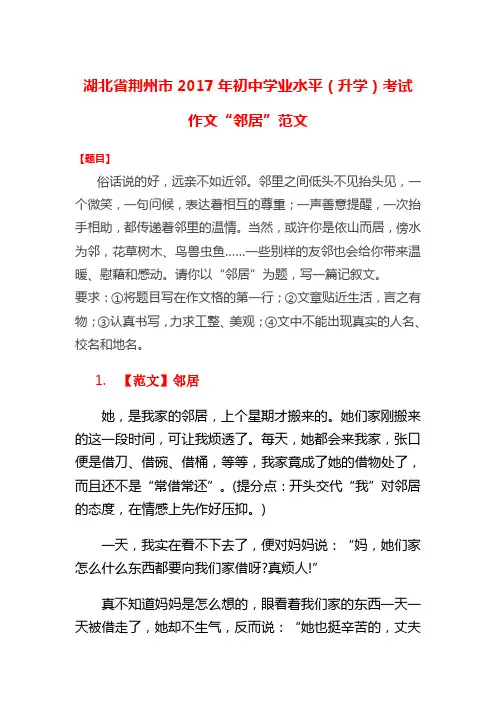 湖北省荆州市 2017 年初中学业水平（升学）考试

作文“邻居”范文

【题目】

俗话说的好，远亲不如近邻。邻里之间低头不见抬头见，一个微笑，一句问候，表达着相互的尊重；一声善意提醒，一次抬手相助，都传递着邻里的温情。当然，或许你是依山而居，傍水为邻，花草树木、鸟兽虫鱼……一些别样的友邻也会给你带来温暖、慰藉和感动。请你以“邻居”为题，写一篇记叙文。

要求：①将题目写在作文格的第一行；②文章贴近生活，言之有物；③认真书写，力求工整、美观；④文中不能出现真实的人名、校名和地名。

1. 【范文】邻居

她，是我家的邻居，上个星期才搬来的。她们家刚搬来的这一段时间，可让我烦透了。每天，她都会来我家，张口便是借刀、借碗、借桶，等等，我家竟成了她的借物处了，而且还不是“常借常还”。(提分点：开头交代“我”对邻居的态度，在情感上先作好压抑。)

一天，我实在看不下去了，便对妈妈说：“妈，她们家怎么什么东西都要向我们家借呀?真烦人!”

真不知道妈妈是怎么想的，眼看着我们家的东西一天一天被借走了，她却不生气，反而说：“她也挺辛苦的，丈夫